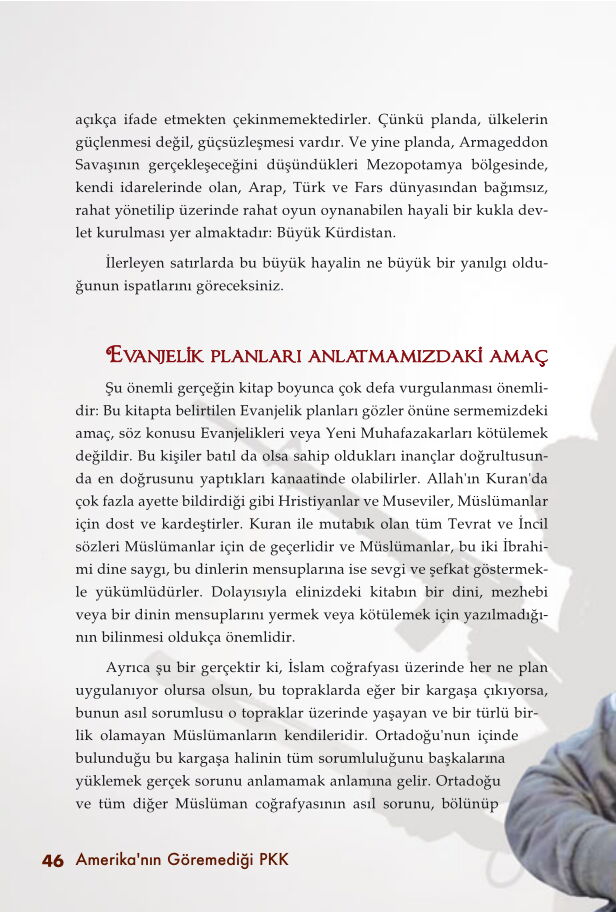 açıkça ifade etmekten çekinmemektedirler. Çünkü planda, ülkelerin güçlenmesi değil, güçsüzleşmesi vardır. Ve yine planda, Armageddon Savaşının gerçekleşeceğini düşündükleri Mezopotamya bölgesinde, kendi idarelerinde olan, Arap, Türk ve Fars dünyasından bağımsız, rahat yönetilip üzerinde rahat oyun oynanabilen hayali bir kukla devlet kurulması yer almaktadır: Büyük Kürdistan.

İlerleyen satırlarda bu büyük hayalin ne büyük bir yanılgı olduğunun ispatlarını göreceksiniz.

EVANJELİK PLANLARI ANLATMAMIZDAKİ AMAÇ

Şu önemli gerçeğin kitap boyunca çok defa vurgulanması önemlidir: Bu kitapta belirtilen Evanjelik planları gözler önüne sermemizdeki amaç, söz konusu Evanjelikleri veya Yeni Muhafazakarları kötülemek değildir. Bu kişiler batıl da olsa sahip oldukları inançlar doğrultusunda en doğrusunu yaptıkları kanaatinde olabilirler. Allah'ın Kuran'da çok fazla ayette bildirdiği gibi Hristiyanlar ve Museviler, Müslümanlar için dost ve kardeştirler. Kuran ile mutabık olan tüm Tevrat ve İncil sözleri Müslümanlar için de geçerlidir ve Müslümanlar, bu iki İbrahimi dine saygı, bu dinlerin mensuplarına ise sevgi ve şefkat göstermekle yükümlüdürler. Dolayısıyla elinizdeki kitabın bir dini, mezhebi veya bir dinin mensuplarını yermek veya kötülemek için yazılmadığının bilinmesi oldukça önemlidir.

Ayrıca şu bir gerçektir ki, İslam coğrafyası üzerinde her ne plan uygulanıyor olursa olsun, bu topraklarda eğer bir kargaşa çıkıyorsa, bunun asıl sorumlusu o topraklar üzerinde yaşayan ve bir türlü birlik olamayan Müslümanların kendileridir. Ortadoğu'nun içinde bulunduğu bu kargaşa halinin tüm sorumluluğunu başkalarına yüklemek gerçek sorunu anlamamak anlamına gelir. Ortadoğu ve tüm diğer Müslüman coğrafyasının asıl sorunu, bölünüp

46 Amerika'nın Göremediği PKK